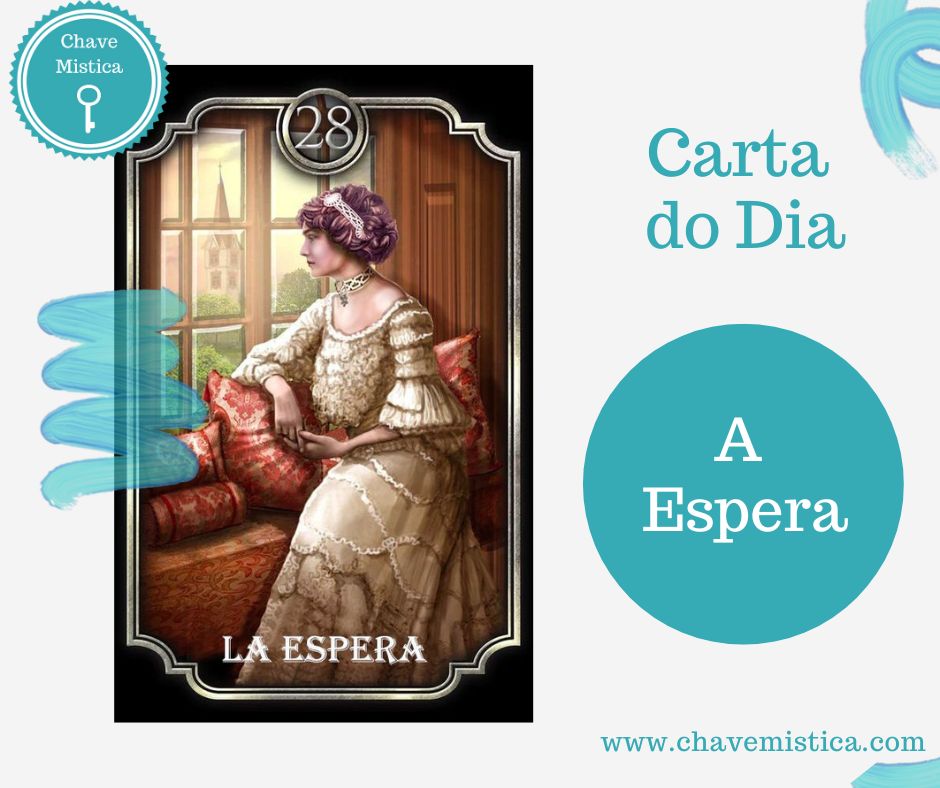 Chave Mistica

28

LA ESPERA

Carta do Dia

A Espera

www.chavemistica.com